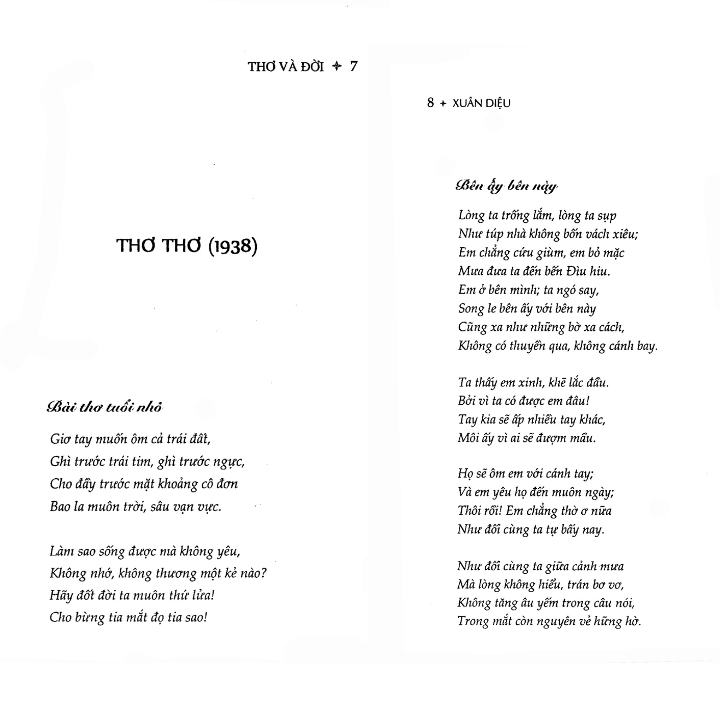 THƠ VÀ ĐỜI ✦ 7

THƠ THƠ (1938)

Bài thơ tuổi nhỏ

Giơ tay muốn ôm cả trái đất,
Ghì trước trái tim, ghì trước ngực,
Cho đầy trước mặt khoảng cô đơn
Bao la muôn trời, sâu vạn vực.

Làm sao sống được mà không yêu,
Không nhớ, không thương một kẻ nào?
Hãy đốt đời ta muôn thứ lửa!
Cho bừng tia mắt đọ tia sao!

8 ✦ XUÂN DIỆU

Bên ấy bên này

Lòng ta trống lắm, lòng ta sụp
Như túp nhà không bốn vách xiêu;
Em chẳng cứu giùm, em bỏ mặc
Mưa đưa ta đến bến Đìu hiu.
Em ở bên mình; ta ngó say,
Song le bên ấy với bên này
Cũng xa như những bờ xa cách,
Không có thuyền qua, không cánh bay.

Ta thấy em xinh, khẽ lắc đầu.
Bởi vì ta có được em đâu!
Tay kia sẽ ấp nhiều tay khác,
Môi ấy vì ai sẽ đượm mầu.

Họ sẽ ôm em với cánh tay;
Và em yêu họ đến muôn ngày;
Thôi rồi! Em chẳng thờ ơ nữa
Như đối cùng ta tự bấy nay.

Như đối cùng ta giữa cảnh mưa
Mà lòng không hiểu, trán bơ vơ,
Không tăng âu yếm trong câu nói,
Trong mắt còn nguyên vẻ hững hờ.